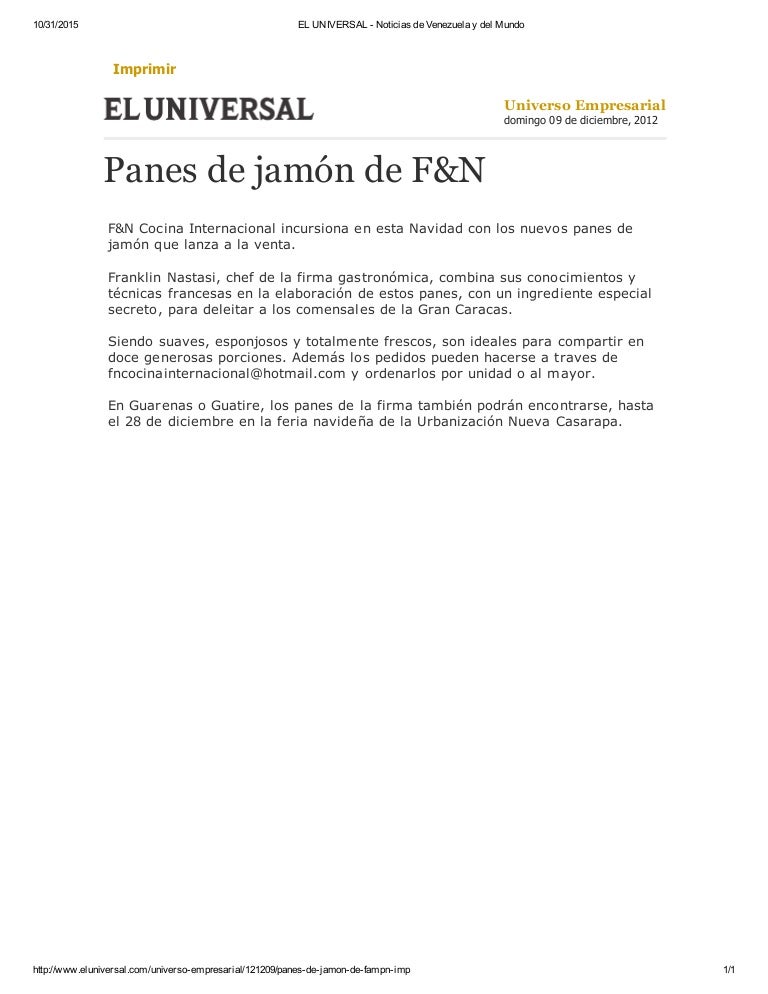 10/31/2015 EL UNIVERSAL - Noticias de Venezuela y del Mundo

Imprimir

EL UNIVERSAL

Universo Empresarial
domingo 09 de diciembre, 2012

Panes de jamón de F&N

F&N Cocina Internacional incursiona en esta Navidad con los nuevos panes de jamón que lanza a la venta.

Franklin Nastasi, chef de la firma gastronómica, combina sus conocimientos y técnicas francesas en la elaboración de estos panes, con un ingrediente especial secreto, para deleitar a los comensales de la Gran Caracas.

Siendo suaves, esponjosos y totalmente frescos, son ideales para compartir en doce generosas porciones. Además los pedidos pueden hacerse a traves de fncocinainternacional@hotmail.com y ordenarlos por unidad o al mayor.

En Guarenas o Guatire, los panes de la firma también podrán encontrarse, hasta el 28 de diciembre en la feria navideña de la Urbanización Nueva Casarapa.

http://www.eluniversal.com/universo-empresarial/121209/panes-de-jamon-de-fampn-imp 1/1